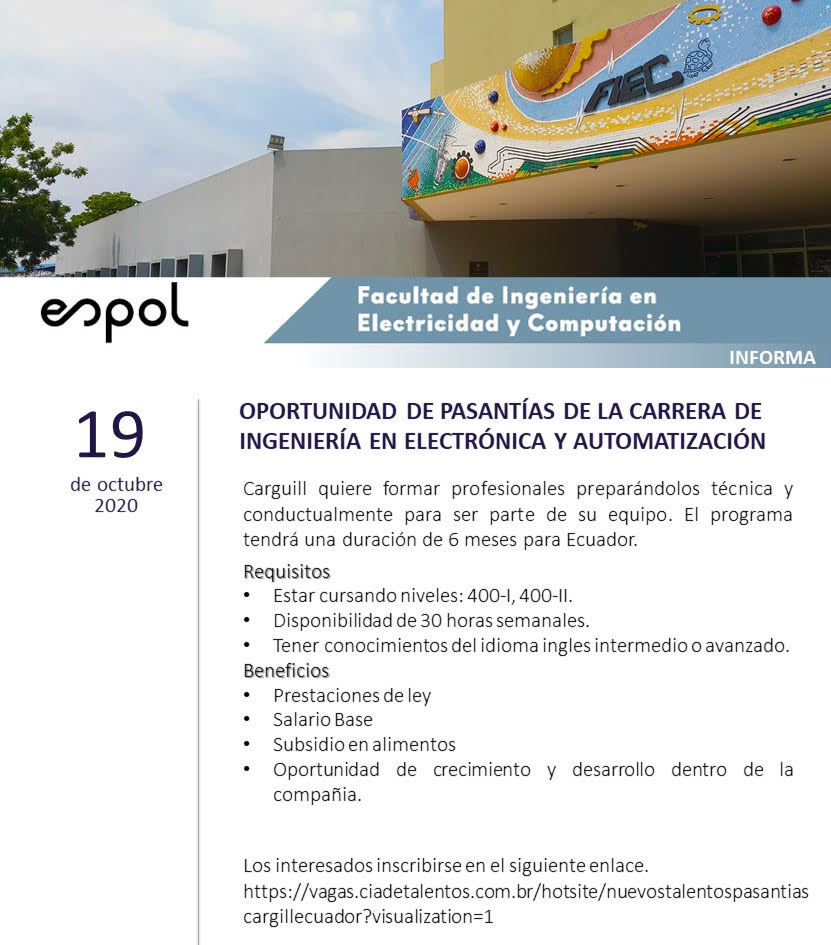 FIEC

espol

Facultad de Ingeniería en Electricidad y Computación

INFORMA

19
de octubre
2020

OPORTUNIDAD DE PASANTÍAS DE LA CARRERA DE INGENIERÍA EN ELECTRÓNICA Y AUTOMATIZACIÓN

Carguill quiere formar profesionales preparándolos técnica y conductualmente para ser parte de su equipo. El programa tendrá una duración de 6 meses para Ecuador.

Requisitos
• Estar cursando niveles: 400-I, 400-II.
• Disponibilidad de 30 horas semanales.
• Tener conocimientos del idioma ingles intermedio o avanzado.

Beneficios
• Prestaciones de ley
• Salario Base
• Subsidio en alimentos
• Oportunidad de crecimiento y desarrollo dentro de la compañía.

Los interesados inscribirse en el siguiente enlace.
https://vagas.ciadetalentos.com.br/hotsite/nuevostalentospasantiascargillecuador?visualization=1